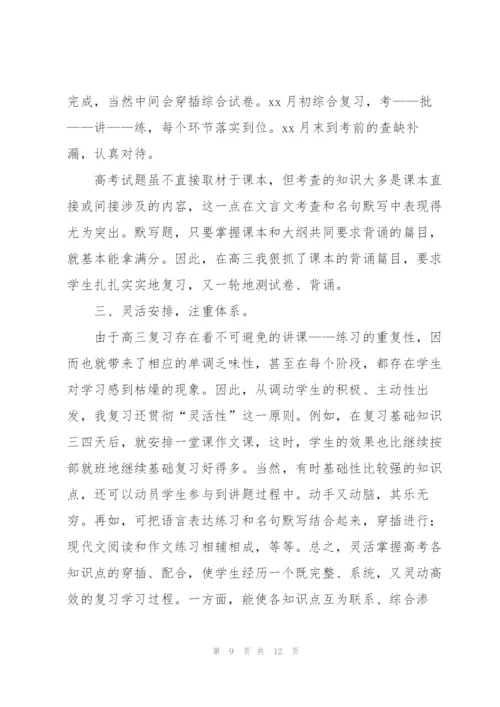 完成，当然中间会穿插综合试卷。xx 月初综合复习，考——批——讲——练，每个环节落实到位。xx 月末到考前的查缺补漏，认真对待。

高考试题虽不直接取材于课本，但考查的知识大多是课本直接或间接涉及的内容，这一点在文言文考查和名句默写中表现得尤为突出。默写题，只要掌握课本和大纲共同要求背诵的篇目，就基本能拿满分。因此，在高三我狠抓了课本的背诵篇目，要求学生扎扎实实地复习，又一轮地测试卷、背诵。

三、灵活安排，注重体系。

由于高三复习存在着不可避免的讲课——练习的重复性，因而也就带来了相应的单调乏味性，甚至在每个阶段，都存在学生对学习感到枯燥的现象。因此，从调动学生的积极、主动性出发，我复习还贯彻“灵活性”这一原则。例如，在复习基础知识三四天后，就安排一堂课作文课，这时，学生的效果也比继续按部就班地继续基础复习好得多。当然，有时基础性比较强的知识点，还可以动员学生参与到讲题过程中。动手又动脑，其乐无穷。再如，可把语言表达练习和名句默写结合起来，穿插进行；现代文阅读和作文练习相辅相成，等等。总之，灵活掌握高考各知识点的穿插、配合，使学生经历一个既完整、系统，又灵动高效的复习学习过程。一方面，能使各知识点互为联系、综合渗

第 9 页 共 12 页